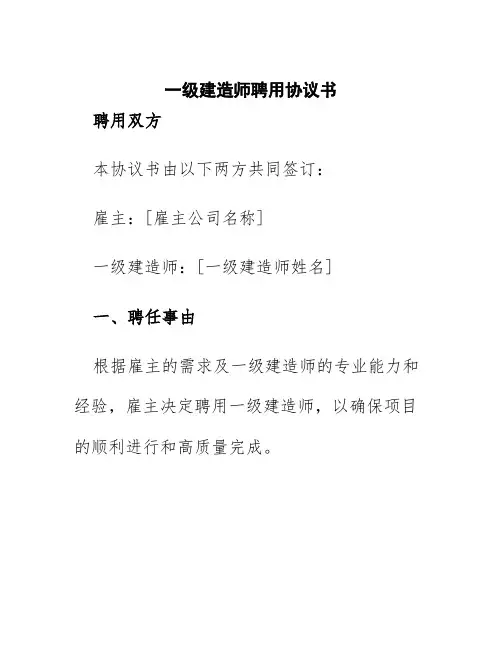 一级建造师聘用协议书

聘用双方

本协议书由以下两方共同签订：

雇主：[雇主公司名称]

一级建造师：[一级建造师姓名]

一、聘任事由

根据雇主的需求及一级建造师的专业能力和经验，雇主决定聘用一级建造师，以确保项目的顺利进行和高质量完成。